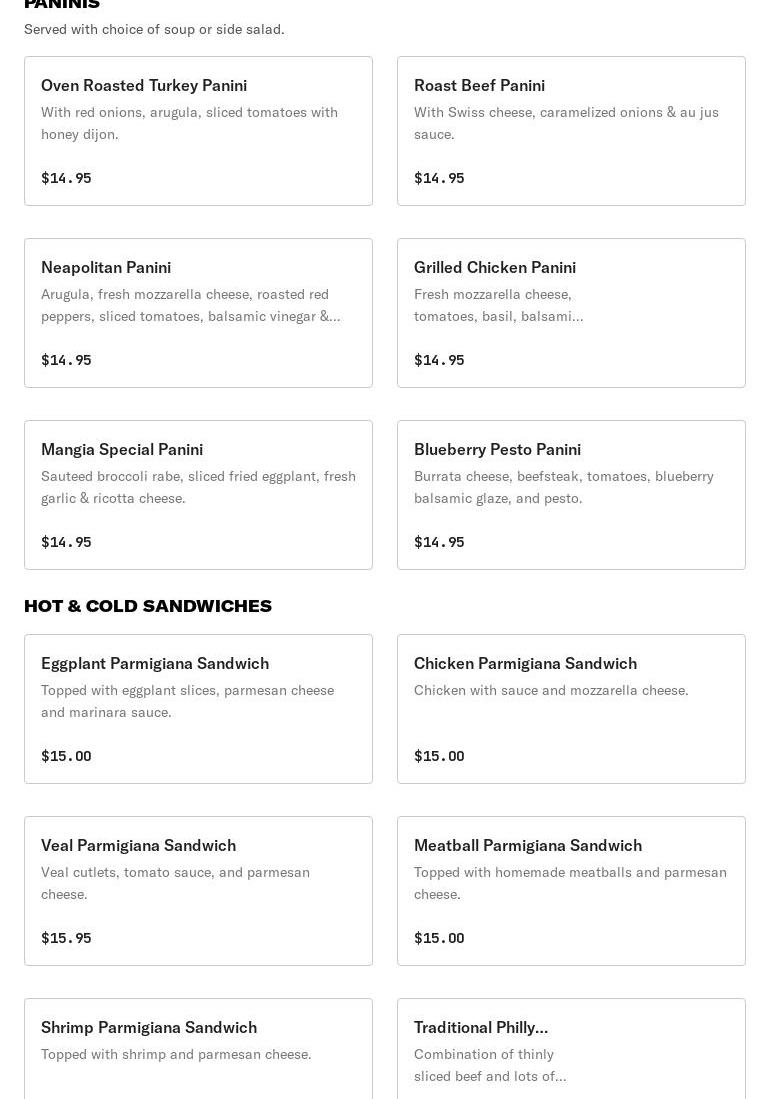 PANINIS
Served with choice of soup or side salad.

Oven Roasted Turkey Panini
With red onions, arugula, sliced tomatoes with honey dijon.
$14.95

Roast Beef Panini
With Swiss cheese, caramelized onions & au jus sauce.
$14.95

Neapolitan Panini
Arugula, fresh mozzarella cheese, roasted red peppers, sliced tomatoes, balsamic vinegar &...
$14.95

Grilled Chicken Panini
Fresh mozzarella cheese, tomatoes, basil, balsami...
$14.95

Mangia Special Panini
Sauteed broccoli rabe, sliced fried eggplant, fresh garlic & ricotta cheese.
$14.95

Blueberry Pesto Panini
Burrata cheese, beefsteak, tomatoes, blueberry balsamic glaze, and pesto.
$14.95

HOT & COLD SANDWICHES

Eggplant Parmigiana Sandwich
Topped with eggplant slices, parmesan cheese and marinara sauce.
$15.00

Chicken Parmigiana Sandwich
Chicken with sauce and mozzarella cheese.
$15.00

Veal Parmigiana Sandwich
Veal cutlets, tomato sauce, and parmesan cheese.
$15.95

Meatball Parmigiana Sandwich
Topped with homemade meatballs and parmesan cheese.
$15.00

Shrimp Parmigiana Sandwich
Topped with shrimp and parmesan cheese.

Traditional Philly...
Combination of thinly sliced beef and lots of...